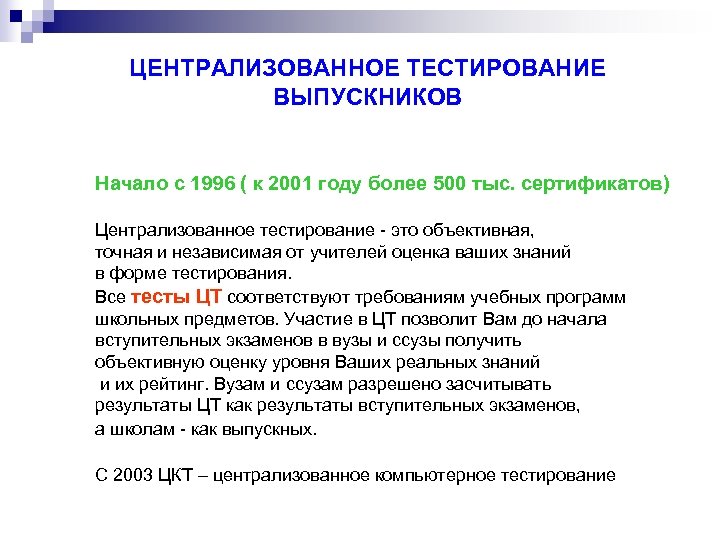 ЦЕНТРАЛИЗОВАННОЕ ТЕСТИРОВАНИЕ ВЫПУСКНИКОВ

Начало с 1996 ( к 2001 году более 500 тыс. сертификатов)

Централизованное тестирование - это объективная, точная и независимая от учителей оценка ваших знаний в форме тестирования.

Все тесты ЦТ соответствуют требованиям учебных программ школьных предметов. Участие в ЦТ позволит Вам до начала вступительных экзаменов в вузы и ссузы получить объективную оценку уровня Ваших реальных знаний и их рейтинг. Вузам и ссузам разрешено засчитывать результаты ЦТ как результаты вступительных экзаменов, а школам - как выпускных.

С 2003 ЦКТ – централизованное компьютерное тестирование